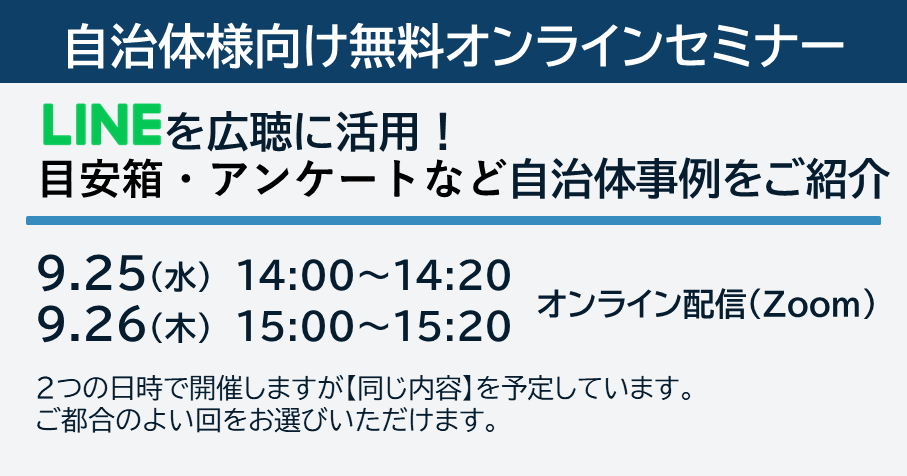 自治体様向け無料オンラインセミナー

LINEを広聴に活用！
目安箱・アンケートなど自治体事例をご紹介

9.25（水） 14:00～14:20
9.26（木） 15:00～15:20
オンライン配信（Zoom）

2つの日時で開催しますが【同じ内容】を予定しています。
ご都合のよい回をお選びいただけます。